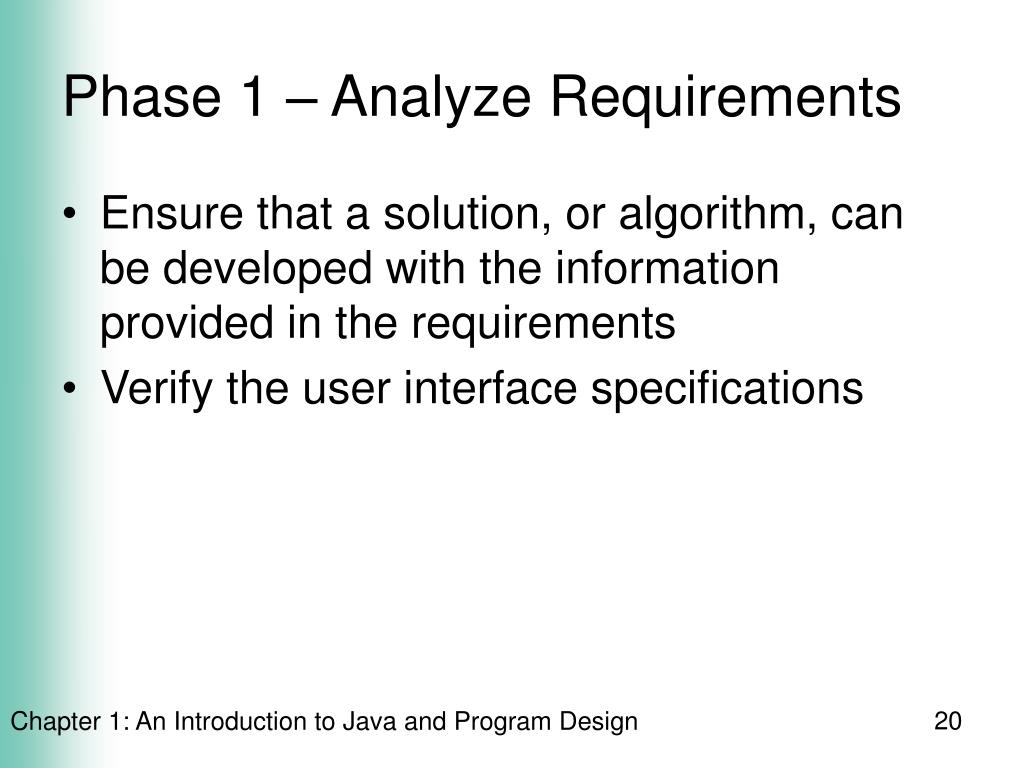 Phase 1 – Analyze Requirements

• Ensure that a solution, or algorithm, can be developed with the information provided in the requirements
• Verify the user interface specifications

Chapter 1: An Introduction to Java and Program Design

20